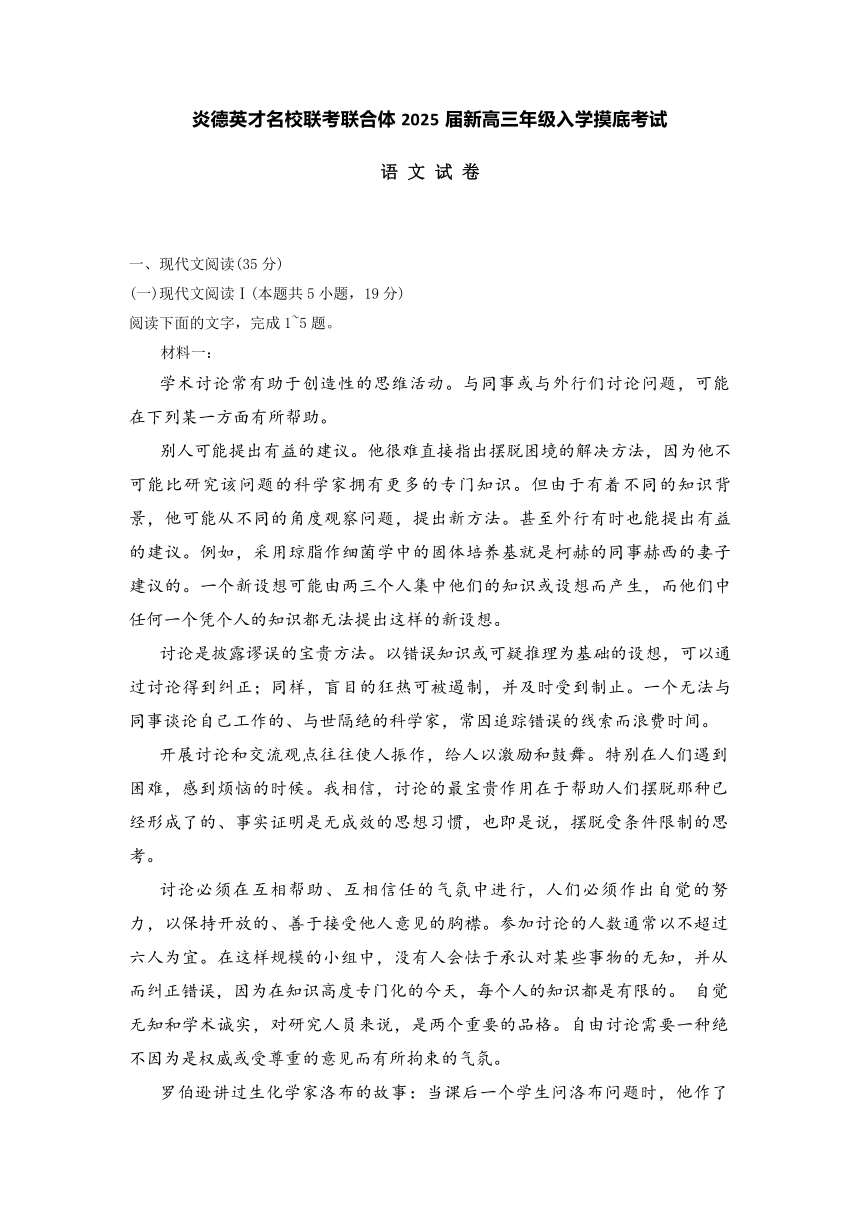 炎德英才名校联考联合体 2025 届新高三年级入学摸底考试

语 文 试 卷

一、现代文阅读(35 分)
(一)现代文阅读Ⅰ(本题共 5 小题，19 分)
阅读下面的文字，完成 1~5 题。

材料一：

学术讨论常有助于创造性的思维活动。与同事或与外行们讨论问题，可能在下列某一方面有所帮助。

别人可能提出有益的建议。他很难直接指出摆脱困境的解决方法，因为他不可能比研究该问题的科学家拥有更多的专门知识。但由于有着不同的知识背景，他可能从不同的角度观察问题，提出新方法。甚至外行有时也能提出有益的建议。例如，采用琼脂作细菌学中的固体培养基就是柯赫的同事赫西的妻子建议的。一个新设想可能由两三个人集中他们的知识或设想而产生，而他们中任何一个凭个人的知识都无法提出这样的新设想。

讨论是披露谬误的宝贵方法。以错误知识或可疑推理为基础的设想，可以通过讨论得到纠正；同样，盲目的狂热可被遏制，并及时受到制止。一个无法与同事谈论自己工作的、与世隔绝的科学家，常因追踪错误的线索而浪费时间。

开展讨论和交流观点往往使人振作，给人以激励和鼓舞。特别在人们遇到困难，感到烦恼的时候。我相信，讨论的最宝贵作用在于帮助人们摆脱那种已经形成了的、事实证明是无成效的思想习惯，也即是说，摆脱受条件限制的思考。

讨论必须在互相帮助、互相信任的气氛中进行，人们必须作出自觉的努力，以保持开放的、善于接受他人意见的胸襟。参加讨论的人数通常以不超过六人为宜。在这样规模的小组中，没有人会怯于承认对某些事物的无知，并从而纠正错误，因为在知识高度专门化的今天，每个人的知识都是有限的。 自觉无知和学术诚实，对研究人员来说，是两个重要的品格。自由讨论需要一种绝不因为是权威或受尊重的意见而有所拘束的气氛。

罗伯逊讲过生化学家洛布的故事：当课后一个学生问洛布问题时，他作了